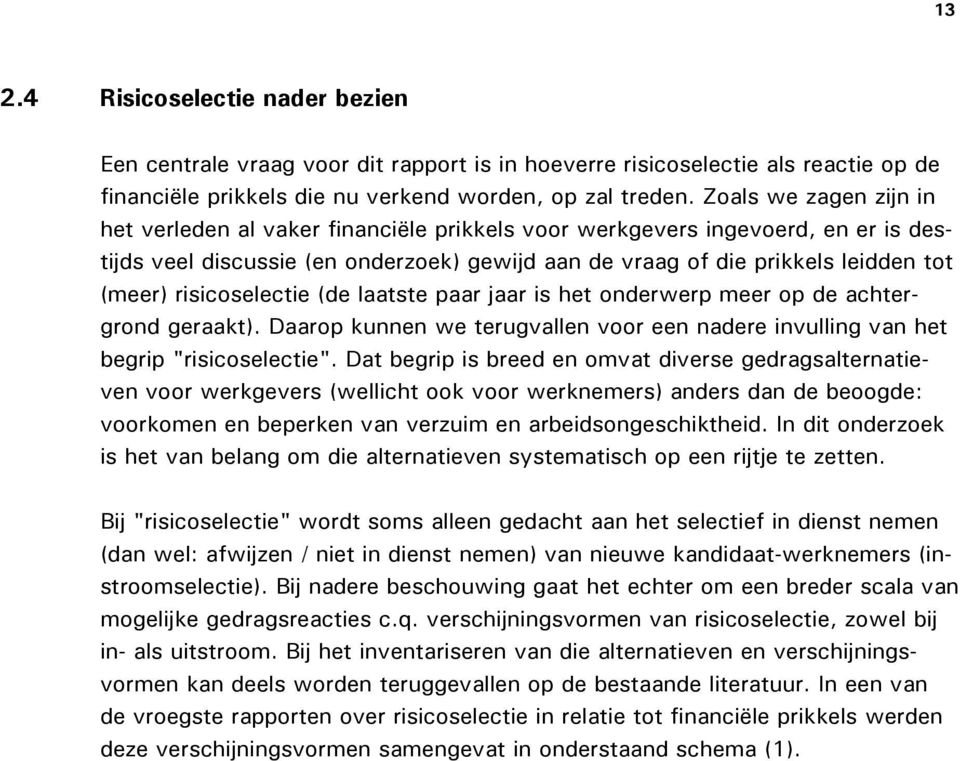 13

2.4 Risicoselectie nader bezien

Een centrale vraag voor dit rapport is in hoeverre risicoselectie als reactie op de financiële prikkels die nu verkend worden, op zal treden. Zoals we zagen zijn in het verleden al vaker financiële prikkels voor werkgevers ingevoerd, en er is destijds veel discussie (en onderzoek) gewijd aan de vraag of die prikkels leidden tot (meer) risicoselectie (de laatste paar jaar is het onderwerp meer op de achtergrond geraakt). Daarop kunnen we terugvallen voor een nadere invulling van het begrip "risicoselectie". Dat begrip is breed en omvat diverse gedragsalternatieven voor werkgevers (wellicht ook voor werknemers) anders dan de beoogde: voorkomen en beperken van verzuim en arbeidsongeschiktheid. In dit onderzoek is het van belang om die alternatieven systematisch op een rijtje te zetten.

Bij "risicoselectie" wordt soms alleen gedacht aan het selectief in dienst nemen (dan wel: afwijzen / niet in dienst nemen) van nieuwe kandidaat-werknemers (instroomselectie). Bij nadere beschouwing gaat het echter om een breder scala van mogelijke gedragsreacties c.q. verschijningsvormen van risicoselectie, zowel bij in- als uitstroom. Bij het inventariseren van die alternatieven en verschijningsvormen kan deels worden teruggevallen op de bestaande literatuur. In een van de vroegste rapporten over risicoselectie in relatie tot financiële prikkels werden deze verschijningsvormen samengevat in onderstaand schema (1).